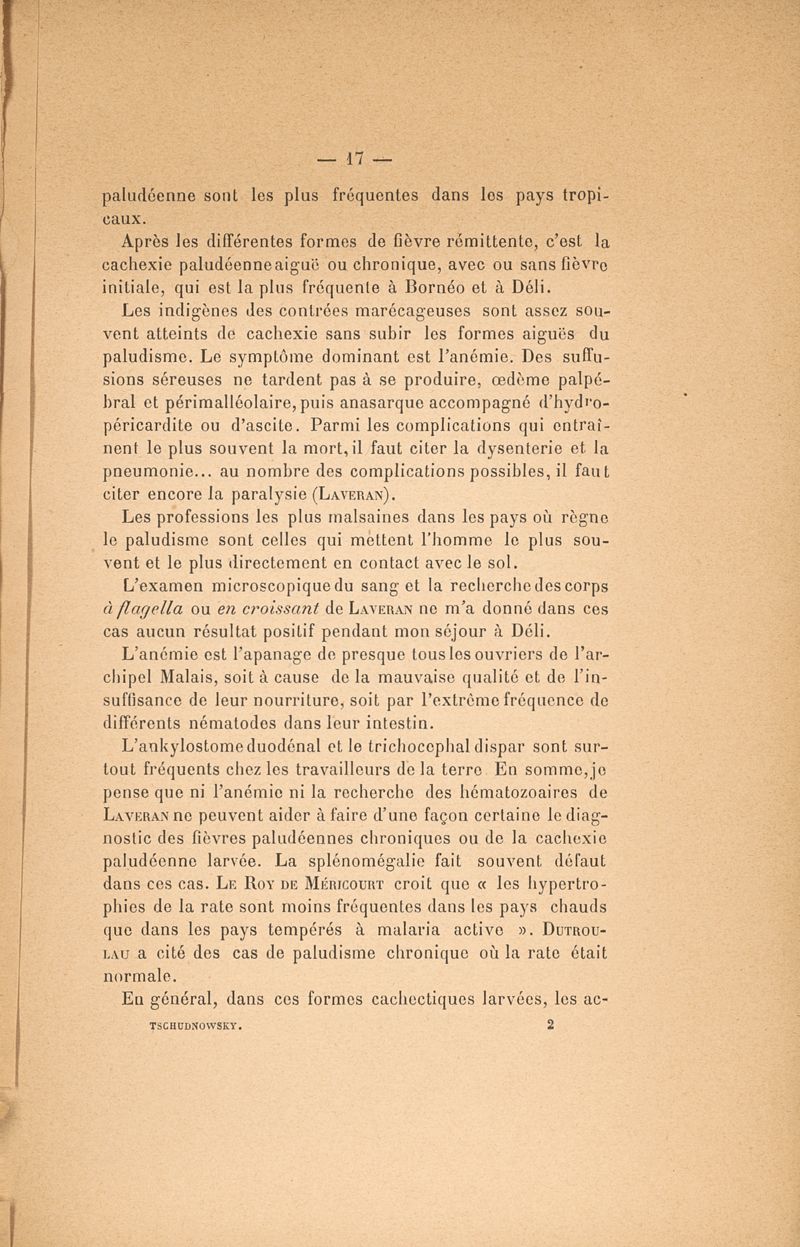 — 17 —

paludéenne sont les plus fréquentes dans les pays tropicaux.

Après les différentes formes de fièvre rémittente, c'est la cachexie paludéenne aiguë ou chronique, avec ou sans fièvre initiale, qui est la plus fréquente à Bornéo et à Déli.

Les indigènes des contrées marécageuses sont assez souvent atteints de cachexie sans subir les formes aiguës du paludisme. Le symptôme dominant est l'anémie. Des suffusions séreuses ne tardent pas à se produire, œdème palpébral et périmalléolaire, puis anasarque accompagné d'hydropéricardite ou d'ascite. Parmi les complications qui entraînent le plus souvent la mort, il faut citer la dysenterie et la pneumonie... au nombre des complications possibles, il faut citer encore la paralysie (Laveran).

Les professions les plus malsaines dans les pays où règne le paludisme sont celles qui mettent l'homme le plus souvent et le plus directement en contact avec le sol.

L'examen microscopique du sang et la recherche des corps à flagella ou en croissant de Laveran ne m'a donné dans ces cas aucun résultat positif pendant mon séjour à Déli.

L'anémie est l'apanage de presque tous les ouvriers de l'archipel Malais, soit à cause de la mauvaise qualité et de l'insuffisance de leur nourriture, soit par l'extrême fréquence de différents nématodes dans leur intestin.

L'ankylostome duodénal et le trichocephal dispar sont surtout fréquents chez les travailleurs de la terre En somme, je pense que ni l'anémie ni la recherche des hématozoaires de Laveran ne peuvent aider à faire d'une façon certaine le diagnostic des fièvres paludéennes chroniques ou de la cachexie paludéenne larvée. La splénomégalie fait souvent défaut dans ces cas. Le Roy de Méricourt croit que « les hypertrophies de la rate sont moins fréquentes dans les pays chauds que dans les pays tempérés à malaria active ». Dutroulau a cité des cas de paludisme chronique où la rate était normale.

En général, dans ces formes cachectiques larvées, les ac-

TSCHUDNOWSKY. 2